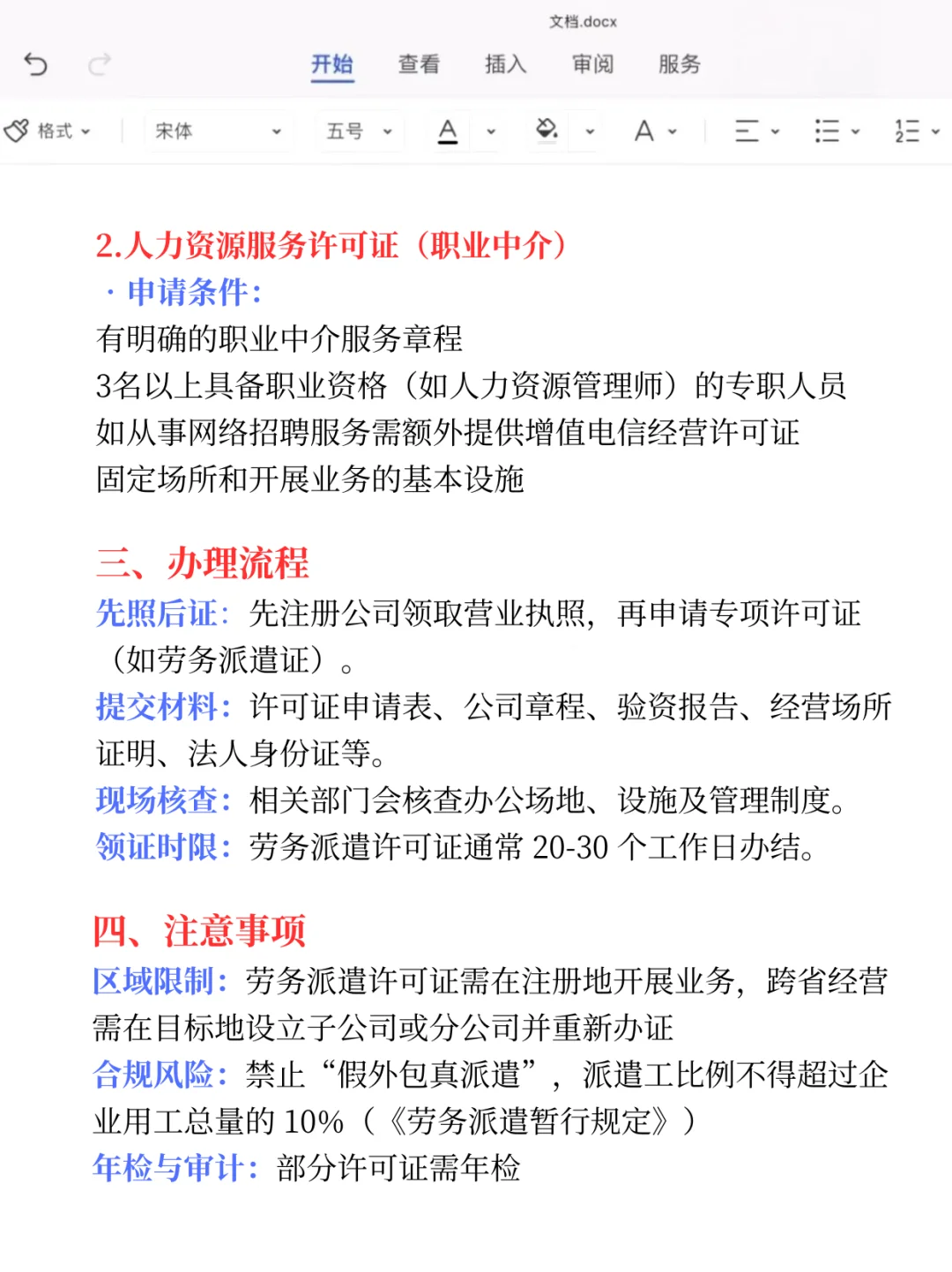 文档.docx

开始 查看 插入 审阅 服务

格式 宋体 五号 A A

2.人力资源服务许可证（职业中介）
· 申请条件:
有明确的职业中介服务章程
3名以上具备职业资格（如人力资源管理师）的专职人员
如从事网络招聘服务需额外提供增值电信经营许可证
固定场所和开展业务的基本设施

三、办理流程
先照后证：先注册公司领取营业执照，再申请专项许可证（如劳务派遣证）。
提交材料：许可证申请表、公司章程、验资报告、经营场所证明、法人身份证等。
现场核查：相关部门会核查办公场地、设施及管理制度。
领证时限：劳务派遣许可证通常 20-30 个工作日办结。

四、注意事项
区域限制：劳务派遣许可证需在注册地开展业务，跨省经营需在目标地设立子公司或分公司并重新办证
合规风险：禁止“假外包真派遣”，派遣工比例不得超过企业用工总量的 10%（《劳务派遣暂行规定》）
年检与审计：部分许可证需年检